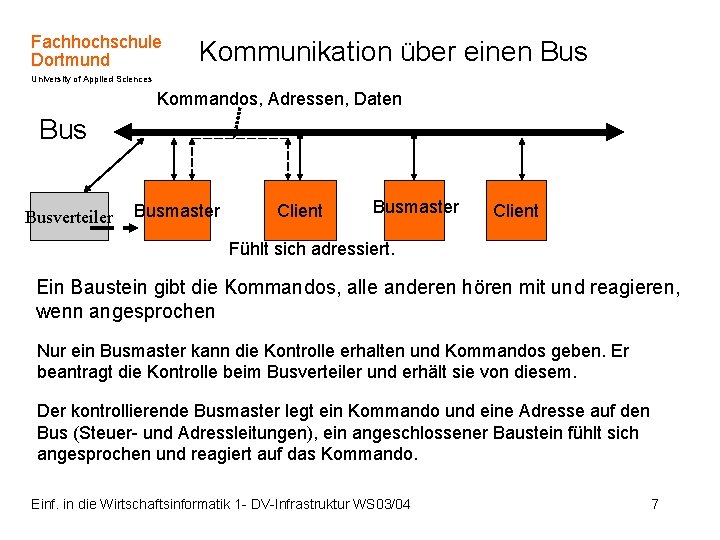 Fachhochschule Dortmund
University of Applied Sciences

Kommunikation über einen Bus

Kommandos, Adressen, Daten

Bus

Busverteiler

Busmaster

Client

Busmaster

Client

Fühlt sich adressiert.

Ein Baustein gibt die Kommandos, alle anderen hören mit und reagieren, wenn angesprochen

Nur ein Busmaster kann die Kontrolle erhalten und Kommandos geben. Er beantragt die Kontrolle beim Busverteiler und erhält sie von diesem.

Der kontrollierende Busmaster legt ein Kommando und eine Adresse auf den Bus (Steuer- und Adressleitungen), ein angeschlossener Baustein fühlt sich angesprochen und reagiert auf das Kommando.

Einf. in die Wirtschaftsinformatik 1- DV-Infrastruktur WS03/04

7